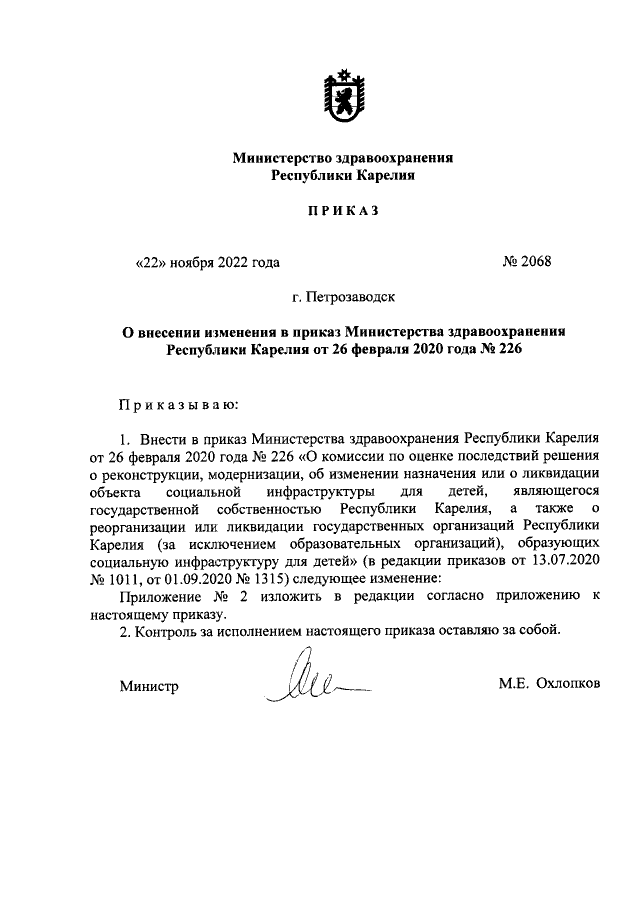 Министерство здравоохранения
Республики Карелия

ПРИКАЗ

«22» ноября 2022 года

№ 2068

г. Петрозаводск

О внесении изменения в приказ Министерства здравоохранения Республики Карелия от 26 февраля 2020 года № 226

Приказываю:

1. Внести в приказ Министерства здравоохранения Республики Карелия от 26 февраля 2020 года № 226 «О комиссии по оценке последствий решения о реконструкции, модернизации, об изменении назначения или о ликвидации объекта социальной инфраструктуры для детей, являющегося государственной собственностью Республики Карелия, а также о реорганизации или ликвидации государственных организаций Республики Карелия (за исключением образовательных организаций), образующих социальную инфраструктуру для детей» (в редакции приказов от 13.07.2020 № 1011, от 01.09.2020 № 1315) следующее изменение:

Приложение № 2 изложить в редакции согласно приложению к настоящему приказу.

2. Контроль за исполнением настоящего приказа оставляю за собой.

Министр

М.Е. Охлопков